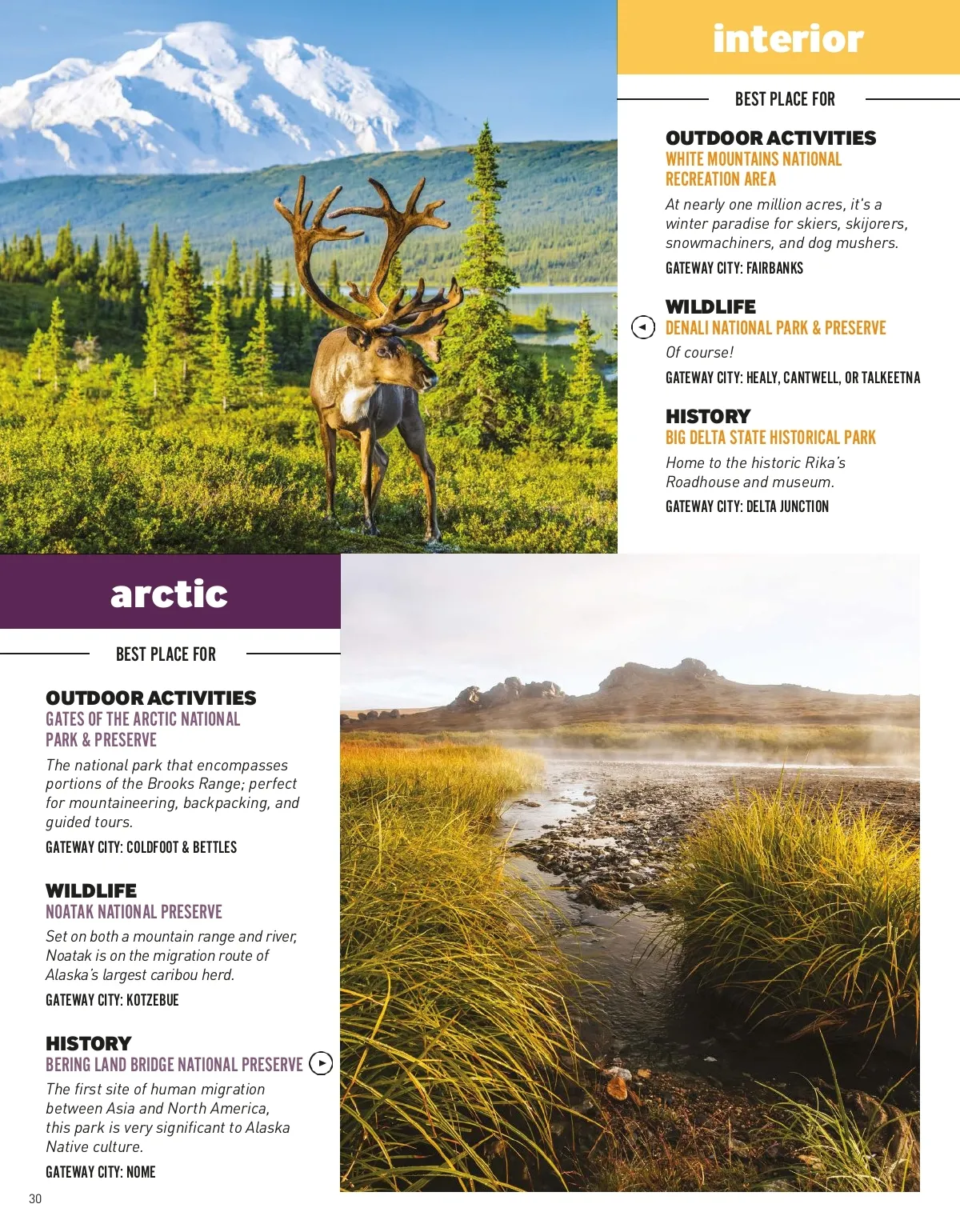 interior

BEST PLACE FOR

OUTDOOR ACTIVITIES
WHITE MOUNTAINS NATIONAL RECREATION AREA
At nearly one million acres, it's a winter paradise for skiers, skijorers, snowmachiners, and dog mushers.
GATEWAY CITY: FAIRBANKS

WILDLIFE
DENALI NATIONAL PARK & PRESERVE
Of course!
GATEWAY CITY: HEALY, CANTWELL, OR TALKEETNA

HISTORY
BIG DELTA STATE HISTORICAL PARK
Home to the historic Rika's Roadhouse and museum.
GATEWAY CITY: DELTA JUNCTION

arctic

BEST PLACE FOR

OUTDOOR ACTIVITIES
GATES OF THE ARCTIC NATIONAL PARK & PRESERVE
The national park that encompasses portions of the Brooks Range; perfect for mountaineering, backpacking, and guided tours.
GATEWAY CITY: COLDFOOT & BETTLES

WILDLIFE
NOATAK NATIONAL PRESERVE
Set on both a mountain range and river, Noatak is on the migration route of Alaska's largest caribou herd.
GATEWAY CITY: KOTZEBUE

HISTORY
BERING LAND BRIDGE NATIONAL PRESERVE
The first site of human migration between Asia and North America, this park is very significant to Alaska Native culture.
GATEWAY CITY: NOME

30